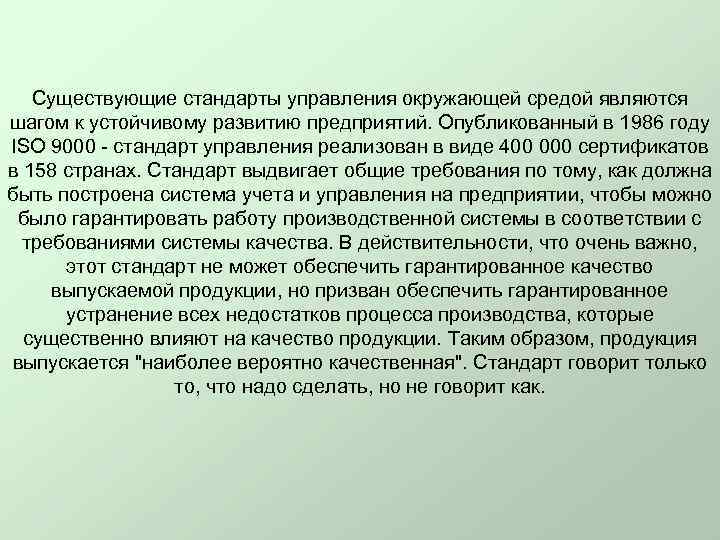 Существующие стандарты управления окружающей средой являются шагом к устойчивому развитию предприятий. Опубликованный в 1986 году ISO 9000 - стандарт управления реализован в виде 400 000 сертификатов в 158 странах. Стандарт выдвигает общие требования по тому, как должна быть построена система учета и управления на предприятии, чтобы можно было гарантировать работу производственной системы в соответствии с требованиями системы качества. В действительности, что очень важно, этот стандарт не может обеспечить гарантированное качество выпускаемой продукции, но призван обеспечить гарантированное устранение всех недостатков процесса производства, которые существенно влияют на качество продукции. Таким образом, продукция выпускается "наиболее вероятно качественная". Стандарт говорит только то, что надо сделать, но не говорит как.